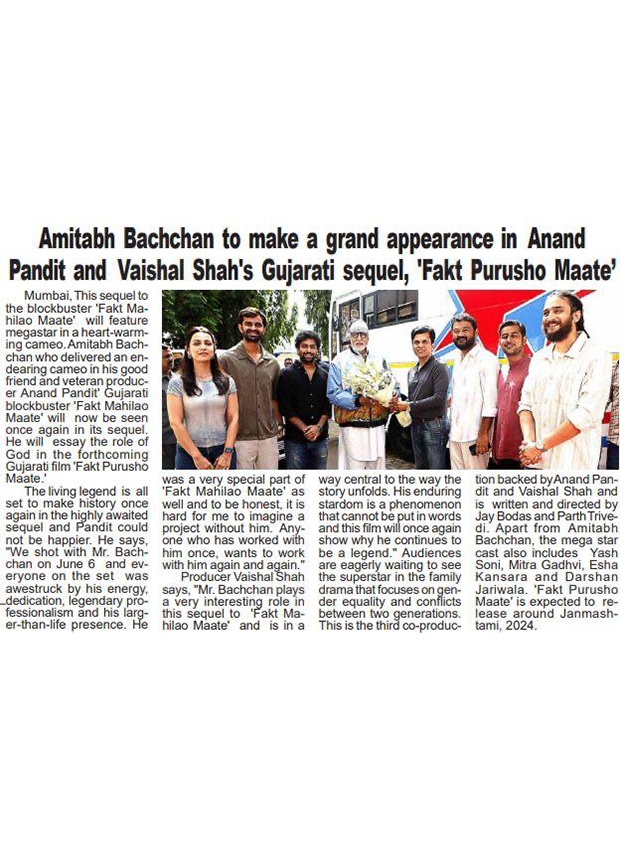 Amitabh Bachchan to make a grand appearance in Anand Pandit and Vaishal Shah's Gujarati sequel, 'Fakt Purusho Maate'

Mumbai, This sequel to the blockbuster 'Fakt Mahilao Maate' will feature megastar in a heart-warming cameo. Amitabh Bachchan who delivered an endearing cameo in his good friend and veteran producer Anand Pandit' Gujarati blockbuster 'Fakt Mahilao Maate' will now be seen once again in its sequel. He will essay the role of God in the forthcoming Gujarati film 'Fakt Purusho Maate.'

The living legend is all set to make history once again in the highly awaited sequel and Pandit could not be happier. He says, "We shot with Mr. Bachchan on June 6 and everyone on the set was awestruck by his energy, dedication, legendary professionalism and his larger-than-life presence. He was a very special part of 'Fakt Mahilao Maate' as well and to be honest, it is hard for me to imagine a project without him. Anyone who has worked with him once, wants to work with him again and again."

Producer Vaishal Shah says, "Mr. Bachchan plays a very interesting role in this sequel to 'Fakt Mahilao Maate' and is in a way central to the way the story unfolds. His enduring stardom is a phenomenon that cannot be put in words and this film will once again show why he continues to be a legend." Audiences are eagerly waiting to see the superstar in the family drama that focuses on gender equality and conflicts between two generations. This is the third co-production backed by Anand Pandit and Vaishal Shah and is written and directed by Jay Bodas and Parth Trivedi. Apart from Amitabh Bachchan, the mega star cast also includes Yash Soni, Mitra Gadhvi, Esha Kansara and Darshan Jariwala. 'Fakt Purusho Maate' is expected to release around Janmashtami, 2024.